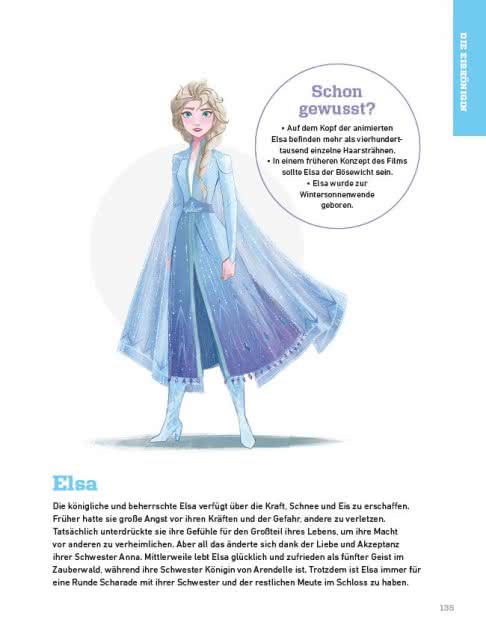 DIE EISKÖNIGIN

Schon gewusst?

• Auf dem Kopf der animierten Elsa befinden mehr als vierhunderttausend einzelne Haarsträhnen.
• In einem früheren Konzept des Films sollte Elsa der Bösewicht sein.
• Elsa wurde zur Wintersonnenwende geboren.

Elsa

Die königliche und beherrschte Elsa verfügt über die Kraft, Schnee und Eis zu erschaffen. Früher hatte sie große Angst vor ihren Kräften und der Gefahr, andere zu verletzen. Tatsächlich unterdrückte sie ihre Gefühle für den Großteil ihres Lebens, um ihre Macht vor anderen zu verheimlichen. Aber all das änderte sich dank der Liebe und Akzeptanz ihrer Schwester Anna. Mittlerweile lebt Elsa glücklich und zufrieden als fünfter Geist im Zauberwald, während ihre Schwester Königin von Arendelle ist. Trotzdem ist Elsa immer für eine Runde Scharade mit ihrer Schwester und der restlichen Meute im Schloss zu haben.

135